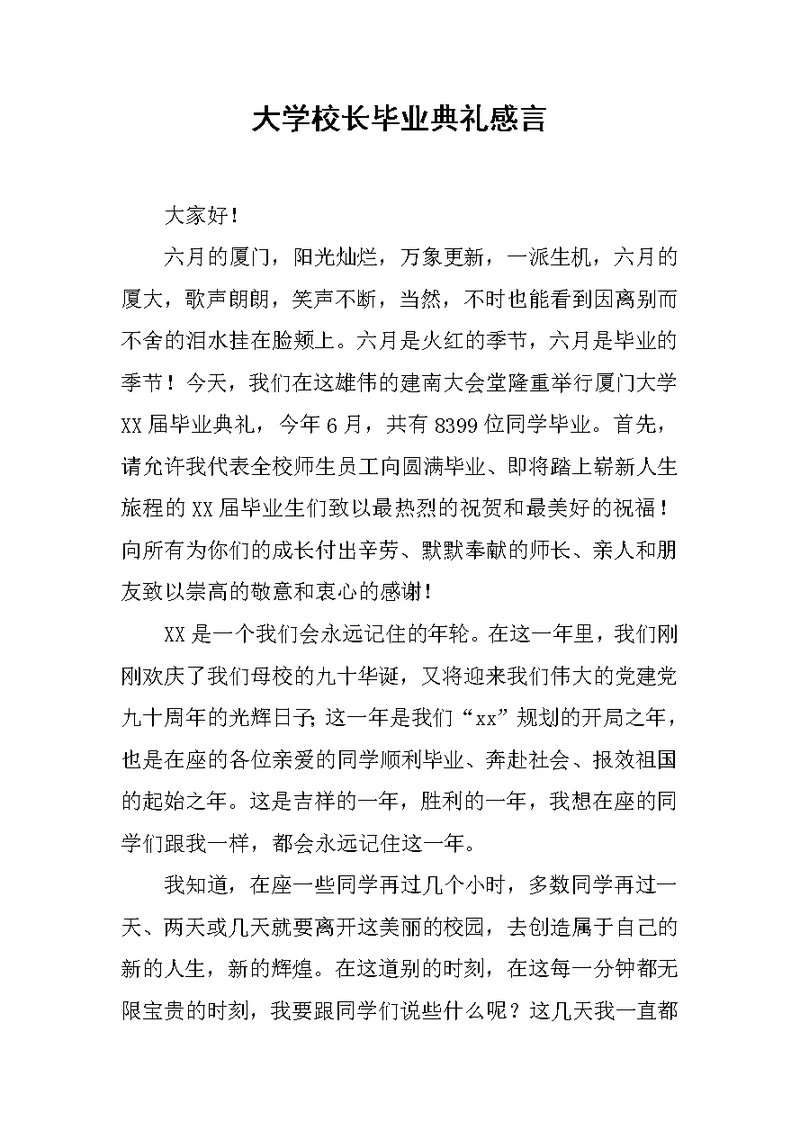 大学校长毕业典礼感言

大家好！

六月的厦门，阳光灿烂，万象更新，一派生机，六月的厦大，歌声朗朗，笑声不断，当然，不时也能看到因离别而不舍的泪水挂在脸颊上。六月是火红的季节，六月是毕业的季节！今天，我们在这雄伟的建南大会堂隆重举行厦门大学XX届毕业典礼，今年6月，共有8399位同学毕业。首先，请允许我代表全校师生员工向圆满毕业、即将踏上崭新人生旅程的XX届毕业生们致以最热烈的祝贺和最美好的祝福！向所有为你们的成长付出辛劳、默默奉献的师长、亲人和朋友致以崇高的敬意和衷心的感谢！

XX是一个我们会永远记住的年轮。在这一年里，我们刚刚欢庆了我们母校的九十华诞，又将迎来我们伟大的党建党九十周年的光辉日子；这一年是我们“xx”规划的开局之年，也是在座的各位亲爱的同学顺利毕业、奔赴社会、报效祖国的起始之年。这是吉祥的一年，胜利的一年，我想在座的同学们跟我一样，都会永远记住这一年。

我知道，在座一些同学再过几个小时，多数同学再过一天、两天或几天就要离开这美丽的校园，去创造属于自己的新的人生，新的辉煌。在这道别的时刻，在这每一分钟都无限宝贵的时刻，我要跟同学们说些什么呢？这几天我一直都